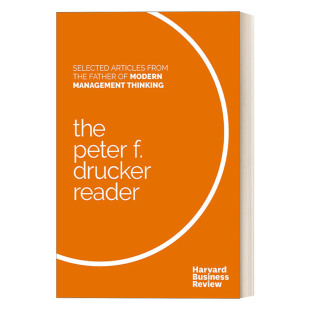 SELECTED ARTICLES FROM THE FATHER OF MODERN MANAGEMENT THINKING

the peter f. drucker reader

Harvard Business Review